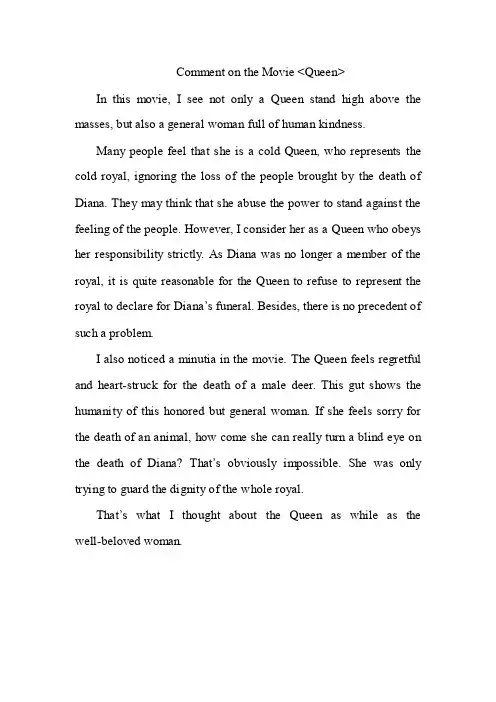 Comment on the Movie <Queen>

In this movie, I see not only a Queen stand high above the masses, but also a general woman full of human kindness.

Many people feel that she is a cold Queen, who represents the cold royal, ignoring the loss of the people brought by the death of Diana. They may think that she abuse the power to stand against the feeling of the people. However, I consider her as a Queen who obeys her responsibility strictly. As Diana was no longer a member of the royal, it is quite reasonable for the Queen to refuse to represent the royal to declare for Diana's funeral. Besides, there is no precedent of such a problem.

I also noticed a minutia in the movie. The Queen feels regretful and heart-struck for the death of a male deer. This gut shows the humanity of this honored but general woman. If she feels sorry for the death of an animal, how come she can really turn a blind eye on the death of Diana? That's obviously impossible. She was only trying to guard the dignity of the whole royal.

That's what I thought about the Queen as while as the well-beloved woman.